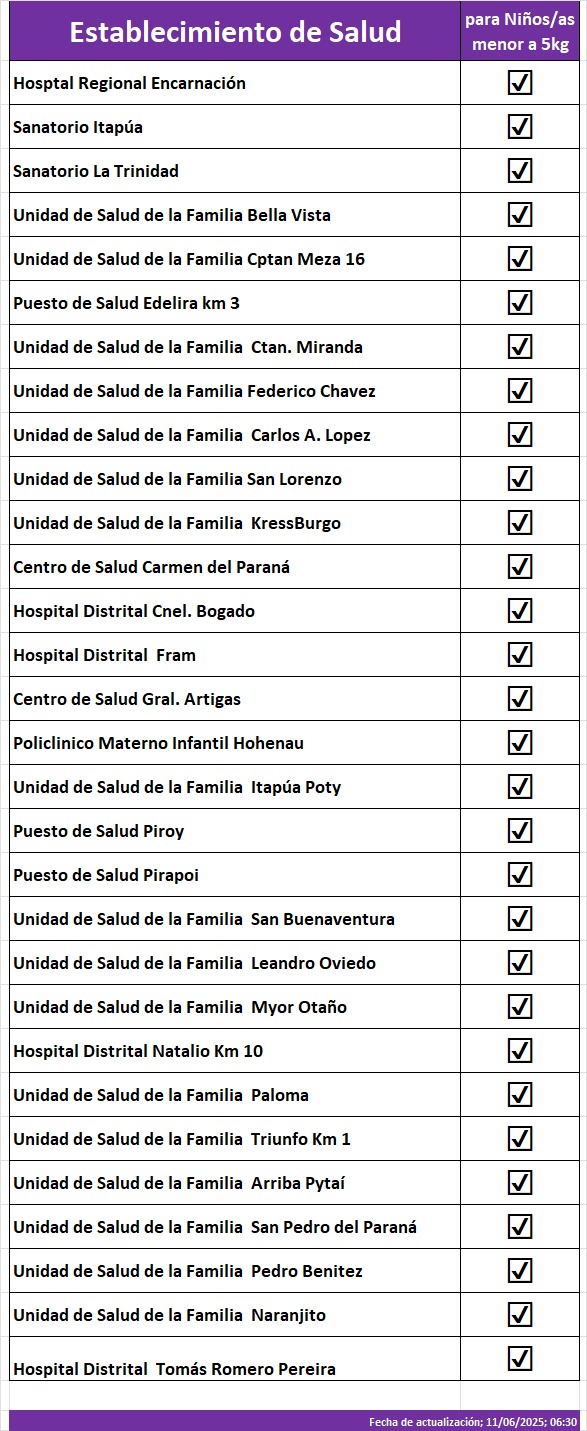 | Establecimiento de Salud | para Niños/as menor a 5kg |
|---|---|
| Hosptal Regional Encarnación | ☑ |
| Sanatorio Itapúa | ☑ |
| Sanatorio La Trinidad | ☑ |
| Unidad de Salud de la Familia Bella Vista | ☑ |
| Unidad de Salud de la Familia Cptan Meza 16 | ☑ |
| Puesto de Salud Edelira km 3 | ☑ |
| Unidad de Salud de la Familia Ctan. Miranda | ☑ |
| Unidad de Salud de la Familia Federico Chavez | ☑ |
| Unidad de Salud de la Familia Carlos A. Lopez | ☑ |
| Unidad de Salud de la Familia San Lorenzo | ☑ |
| Unidad de Salud de la Familia KressBurgo | ☑ |
| Centro de Salud Carmen del Paraná | ☑ |
| Hospital Distrital Cnel. Bogado | ☑ |
| Hospital Distrital Fram | ☑ |
| Centro de Salud Gral. Artigas | ☑ |
| Policlinico Materno Infantil Hohenau | ☑ |
| Unidad de Salud de la Familia Itapúa Poty | ☑ |
| Puesto de Salud Piroy | ☑ |
| Puesto de Salud Pirapoi | ☑ |
| Unidad de Salud de la Familia San Buenaventura | ☑ |
| Unidad de Salud de la Familia Leandro Oviedo | ☑ |
| Unidad de Salud de la Familia Myor Otaño | ☑ |
| Hospital Distrital Natalio Km 10 | ☑ |
| Unidad de Salud de la Familia Paloma | ☑ |
| Unidad de Salud de la Familia Triunfo Km 1 | ☑ |
| Unidad de Salud de la Familia Arriba Pytaí | ☑ |
| Unidad de Salud de la Familia San Pedro del Paraná | ☑ |
| Unidad de Salud de la Familia Pedro Benitez | ☑ |
| Unidad de Salud de la Familia Naranjito | ☑ |
| Hospital Distrital Tomás Romero Pereira | ☑ |

Fecha de actualización; 11/06/2025; 06:30